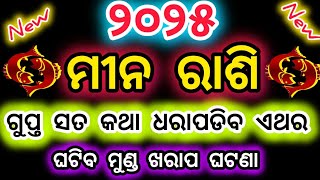 New
୨୦୨୫
New

ମୀନ ରାଶି

ଗୁପ୍ତ ସତ କଥା ଧରାପଡିବ ଏଥର

ଘଟିବ ମୁଣ୍ଡ ଖରାପ ଘଟଣା